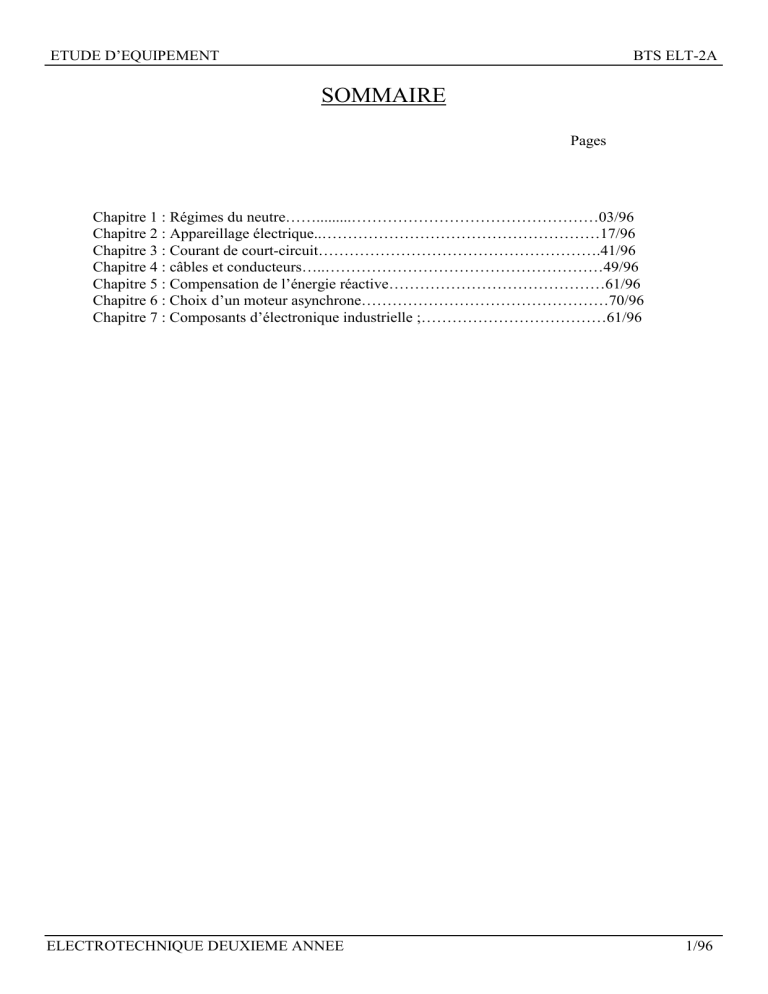 ETUDE D'EQUIPEMENT BTS ELT-2A

SOMMAIRE

Pages

Chapitre 1 : Régimes du neutre 03/96
Chapitre 2 : Appareillage électrique 17/96
Chapitre 3 : Courant de court-circuit 41/96
Chapitre 4 : câbles et conducteurs 49/96
Chapitre 5 : Compensation de l'énergie réactive 61/96
Chapitre 6 : Choix d'un moteur asynchrone 70/96
Chapitre 7 : Composants d'électronique industrielle ; 61/96

ELECTROTECHNIQUE DEUXIEME ANNEE 1/96